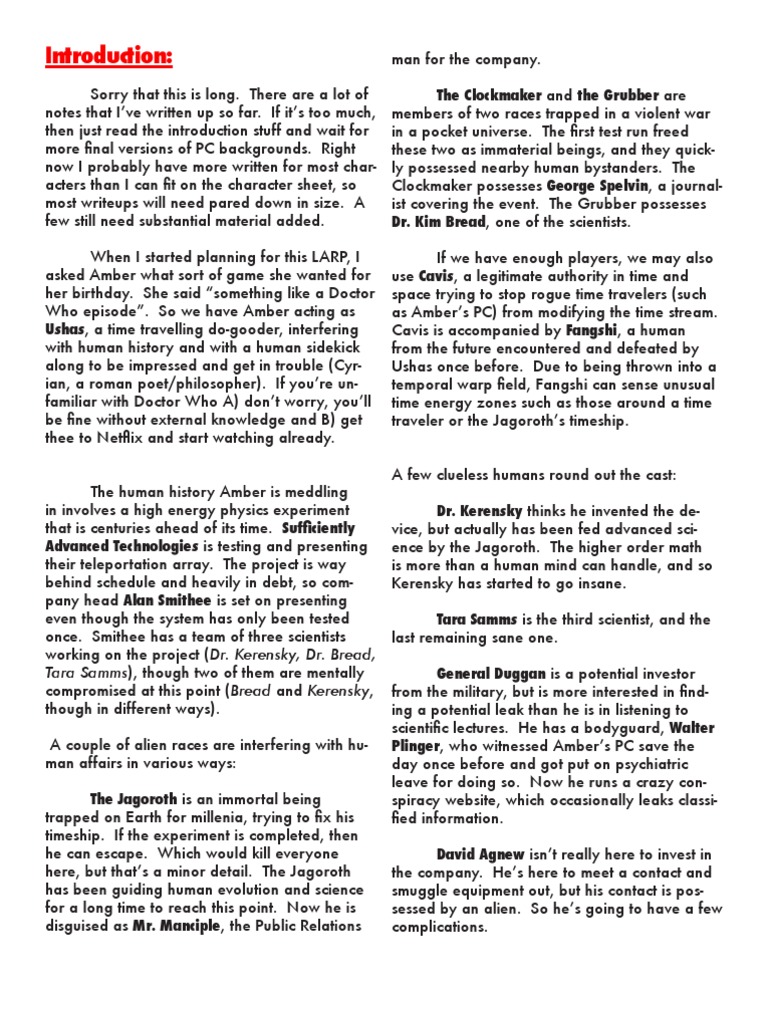 Introduction:

Sorry that this is long. There are a lot of notes that I've written up so far. If it's too much, then just read the introduction stuff and wait for more final versions of PC backgrounds. Right now I probably have more written for most characters than I can fit on the character sheet, so most writeups will need pared down in size. A few still need substantial material added.

When I started planning for this LARP, I asked Amber what sort of game she wanted for her birthday. She said "something like a Doctor Who episode". So we have Amber acting as Ushas, a time travelling do-gooder, interfering with human history and with a human sidekick along to be impressed and get in trouble (Cyrian, a roman poet/philosopher). If you're unfamiliar with Doctor Who A) don't worry, you'll be fine without external knowledge and B) get thee to Netflix and start watching already.

The human history Amber is meddling in involves a high energy physics experiment that is centuries ahead of its time. Sufficiently Advanced Technologies is testing and presenting their teleportation array. The project is way behind schedule and heavily in debt, so company head Alan Smithee is set on presenting even though the system has only been tested once. Smithee has a team of three scientists working on the project (Dr. Kerensky, Dr. Bread, Tara Samms), though two of them are mentally compromised at this point (Bread and Kerensky, though in different ways).

A couple of alien races are interfering with human affairs in various ways:

The Jagoroth is an immortal being trapped on Earth for millenia, trying to fix his timeship. If the experiment is completed, then he can escape. Which would kill everyone here, but that's a minor detail. The Jagoroth has been guiding human evolution and science for a long time to reach this point. Now he is disguised as Mr. Manciple, the Public Relations man for the company.

The Clockmaker and the Grubber are members of two races trapped in a violent war in a pocket universe. The first test run freed these two as immaterial beings, and they quickly possessed nearby human bystanders. The Clockmaker possesses George Spelvin, a journalist covering the event. The Grubber possesses Dr. Kim Bread, one of the scientists.

If we have enough players, we may also use Cavis, a legitimate authority in time and space trying to stop rogue time travelers (such as Amber's PC) from modifying the time stream. Cavis is accompanied by Fangshi, a human from the future encountered and defeated by Ushas once before. Due to being thrown into a temporal warp field, Fangshi can sense unusual time energy zones such as those around a time traveler or the Jagoroth's timeship.

A few clueless humans round out the cast:

Dr. Kerensky thinks he invented the device, but actually has been fed advanced science by the Jagoroth. The higher order math is more than a human mind can handle, and so Kerensky has started to go insane.

Tara Samms is the third scientist, and the last remaining sane one.

General Duggan is a potential investor from the military, but is more interested in finding a potential leak than he is in listening to scientific lectures. He has a bodyguard, Walter Plinger, who witnessed Amber's PC save the day once before and got put on psychiatric leave for doing so. Now he runs a crazy conspiracy website, which occasionally leaks classified information.

David Agnew isn't really here to invest in the company. He's here to meet a contact and smuggle equipment out, but his contact is possessed by an alien. So he's going to have a few complications.